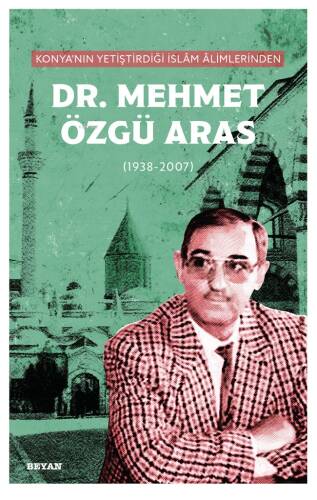 KONYA'NIN YETİŞTİRDİĞİ İSLÂM ÂLİMLERİNDEN

DR. MEHMET ÖZGÜ ARAS

(1938-2007)

BEYAN